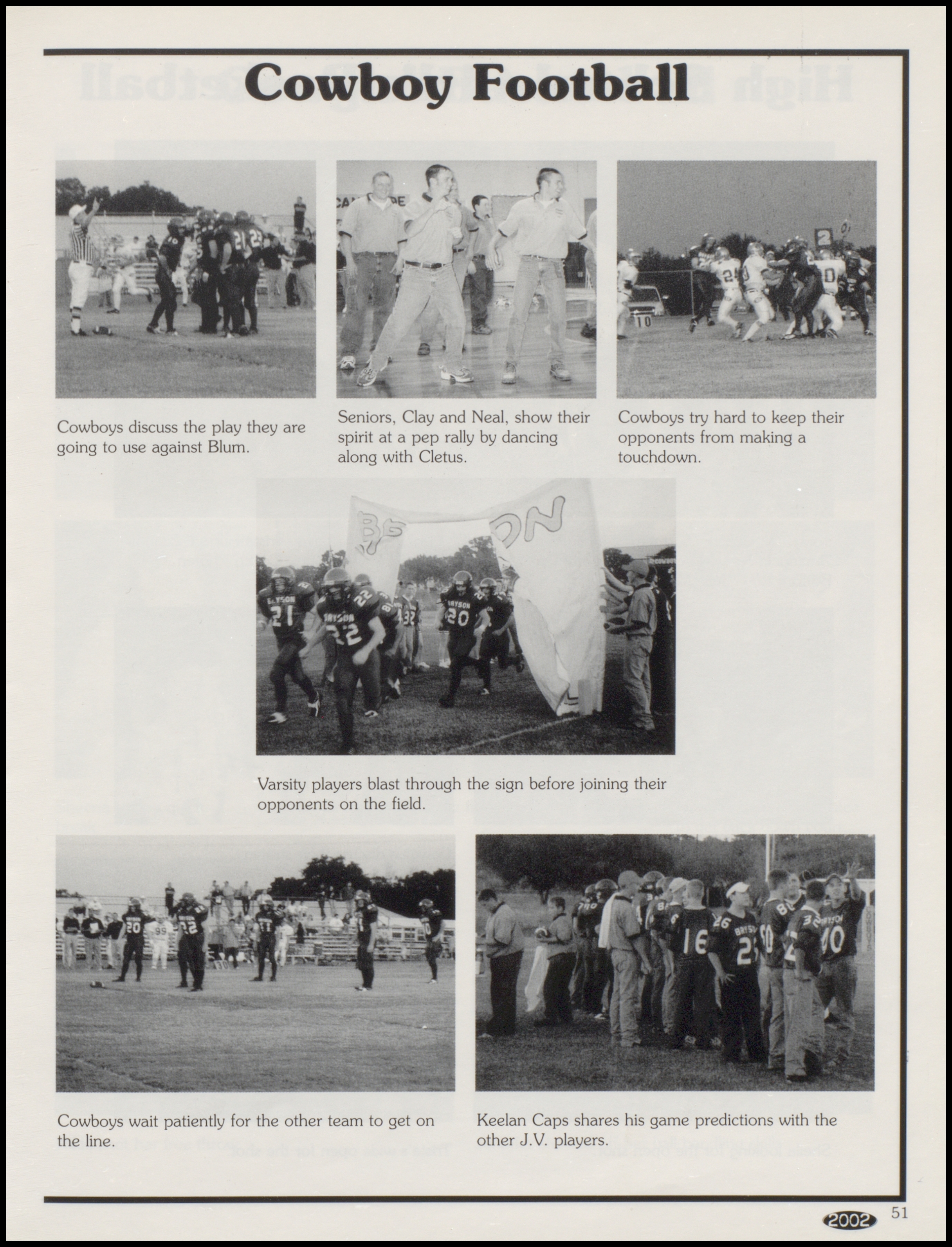 Cowboy Football

Cowboys discuss the play they are going to use against Blum.

Seniors, Clay and Neal, show their spirit at a pep rally by dancing along with Cletus.

Cowboys try hard to keep their opponents from making a touchdown.

Varsity players blast through the sign before joining their opponents on the field.

Cowboys wait patiently for the other team to get on the line.

Keelan Caps shares his game predictions with the other J.V. players.

2002 51